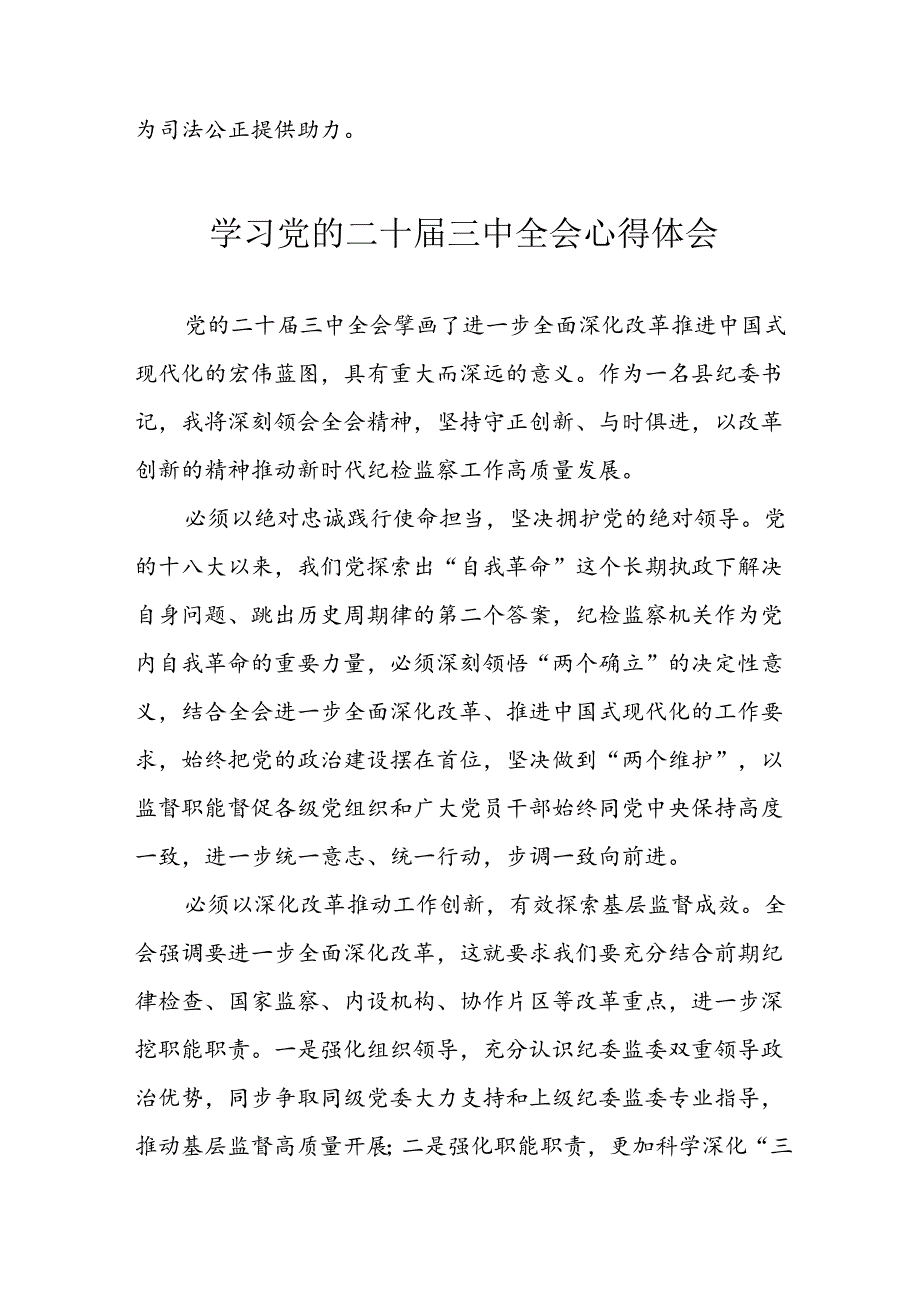 为司法公正提供助力。

学习党的二十届三中全会心得体会

党的二十届三中全会擘画了进一步全面深化改革推进中国式现代化的宏伟蓝图，具有重大而深远的意义。作为一名县纪委书记，我将深刻领会全会精神，坚持守正创新、与时俱进，以改革创新的精神推动新时代纪检监察工作高质量发展。

必须以绝对忠诚践行使命担当，坚决拥护党的绝对领导。党的十八大以来，我们党探索出“自我革命”这个长期执政下解决自身问题、跳出历史周期律的第二个答案，纪检监察机关作为党内自我革命的重要力量，必须深刻领悟“两个确立”的决定性意义，结合全会进一步全面深化改革、推进中国式现代化的工作要求，始终把党的政治建设摆在首位，坚决做到“两个维护”，以监督职能督促各级党组织和广大党员干部始终同党中央保持高度一致，进一步统一意志、统一行动，步调一致向前进。

必须以深化改革推动工作创新，有效探索基层监督成效。全会强调要进一步全面深化改革，这就要求我们要充分结合前期纪律检查、国家监察、内设机构、协作片区等改革重点，进一步深挖职能职责。一是强化组织领导，充分认识纪委监委双重领导政治优势，同步争取同级党委大力支持和上级纪委监委专业指导，推动基层监督高质量开展；二是强化职能职责，更加科学深化“三